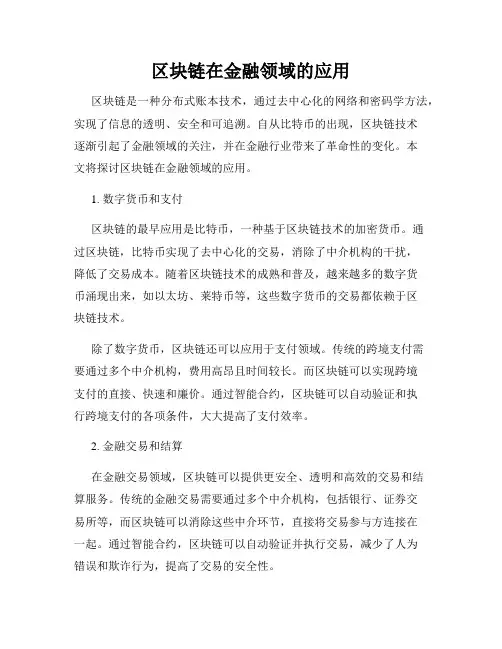 区块链在金融领域的应用

区块链是一种分布式账本技术，通过去中心化的网络和密码学方法，实现了信息的透明、安全和可追溯。自从比特币的出现，区块链技术逐渐引起了金融领域的关注，并在金融行业带来了革命性的变化。本文将探讨区块链在金融领域的应用。

1. 数字货币和支付

区块链的最早应用是比特币，一种基于区块链技术的加密货币。通过区块链，比特币实现了去中心化的交易，消除了中介机构的干扰，降低了交易成本。随着区块链技术的成熟和普及，越来越多的数字货币涌现出来，如以太坊、莱特币等，这些数字货币的交易都依赖于区块链技术。

除了数字货币，区块链还可以应用于支付领域。传统的跨境支付需要通过多个中介机构，费用高昂且时间较长。而区块链可以实现跨境支付的直接、快速和廉价。通过智能合约，区块链可以自动验证和执行跨境支付的各项条件，大大提高了支付效率。

2. 金融交易和结算

在金融交易领域，区块链可以提供更安全、透明和高效的交易和结算服务。传统的金融交易需要通过多个中介机构，包括银行、证券交易所等，而区块链可以消除这些中介环节，直接将交易参与方连接在一起。通过智能合约，区块链可以自动验证并执行交易，减少了人为错误和欺诈行为，提高了交易的安全性。